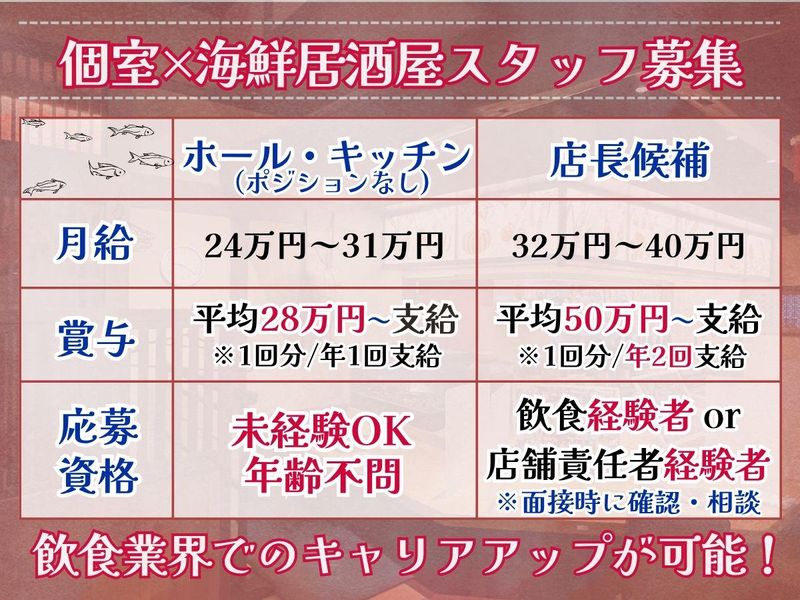 個室×海鮮居酒屋スタッフ募集

| | ホール・キッチン (ポジションなし) | 店長候補 |
|---|---|---|
| 月給 | 24万円～31万円 | 32万円～40万円 |
| 賞与 | 平均28万円~支給 ※1回分/年1回支給 | 平均50万円~支給 ※1回分/年2回支給 |
| 応募資格 | 未経験OK 年齢不問 | 飲食経験者 or 店舗責任者経験者 ※面接時に確認・相談 |

飲食業界でのキャリアアップが可能！